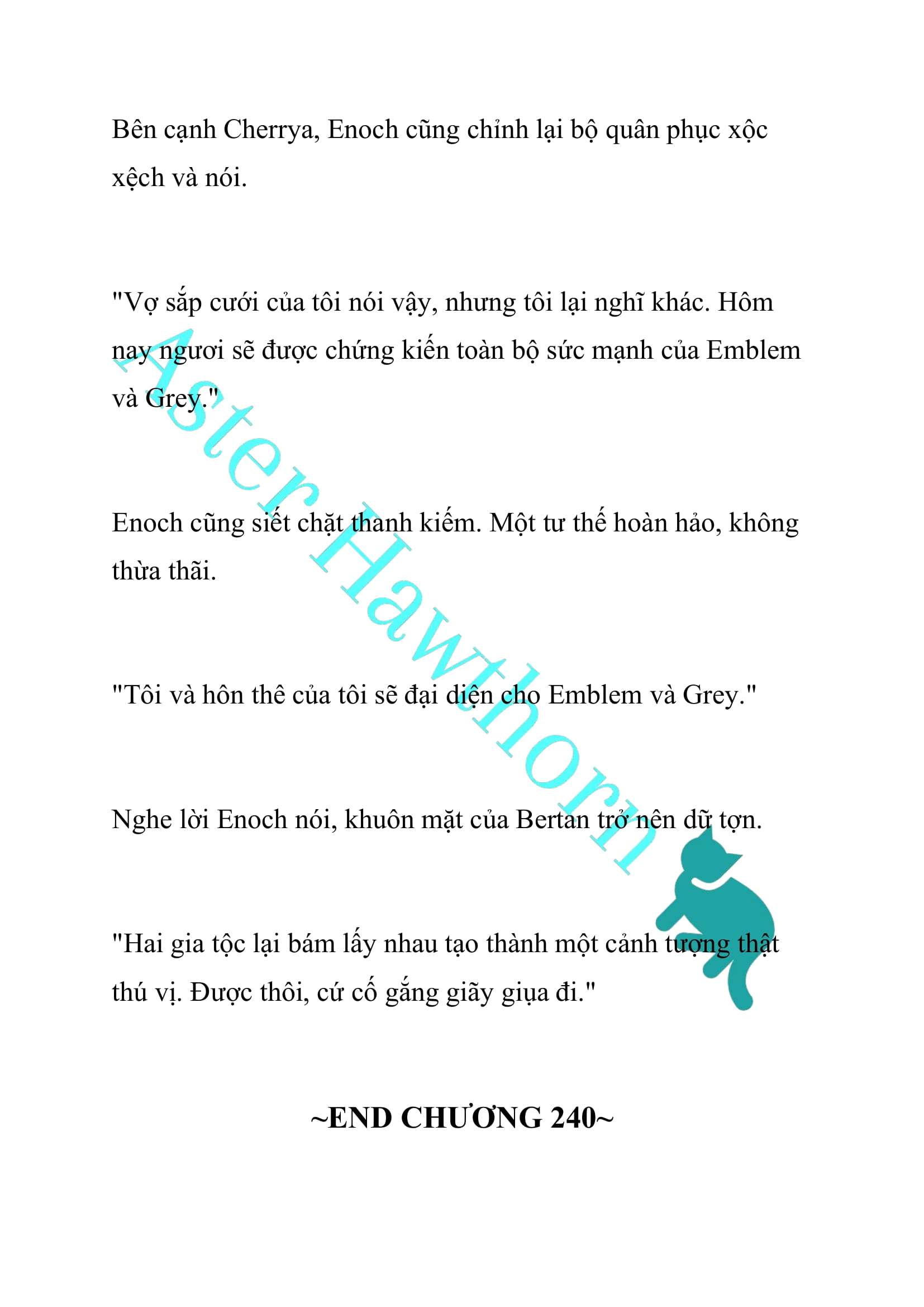 Bên cạnh Cherrya, Enoch cũng chỉnh lại bộ quân phục xộc xệch và nói.

"Vợ sắp cưới của tôi nói vậy, nhưng tôi lại nghĩ khác. Hôm nay ngươi sẽ được chứng kiến toàn bộ sức mạnh của Emblem và Grey."

Enoch cũng siết chặt thanh kiếm. Một tư thế hoàn hảo, không thừa thãi.

"Tôi và hôn thê của tôi sẽ đại diện cho Emblem và Grey."

Nghe lời Enoch nói, khuôn mặt của Bertan trở nên dữ tợn.

"Hai gia tộc lại bám lấy nhau tạo thành một cảnh tượng thật thú vị. Được thôi, cứ cố gắng giãy giụa đi."

~END CHƯƠNG 240~

Aster Hawthorn